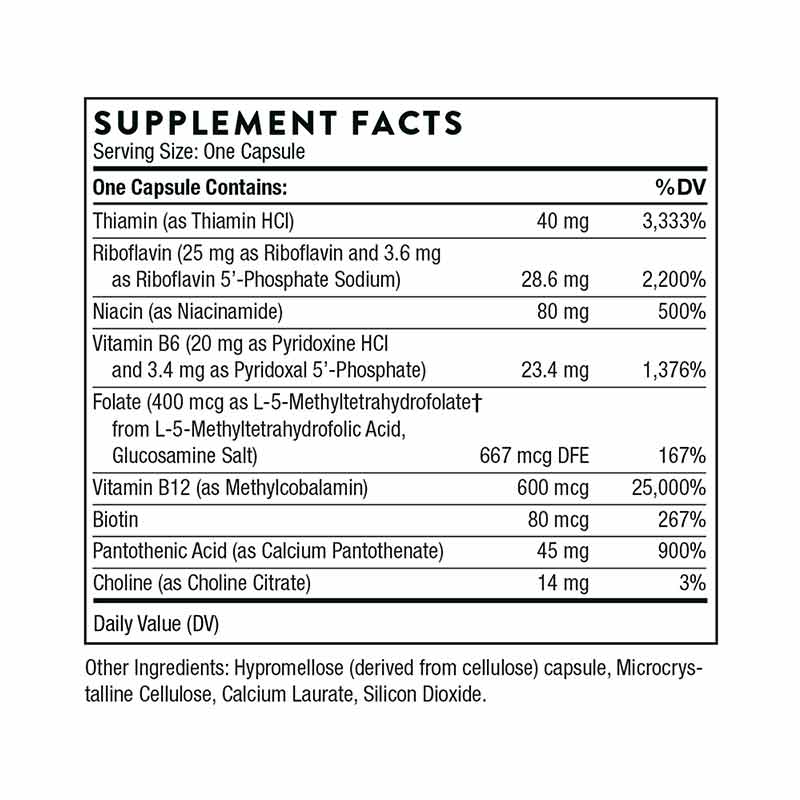 SUPPLEMENT FACTS
Serving Size: One Capsule

| One Capsule Contains: | | %DV |
|---|---|---|
| Thiamin (as Thiamin HCl) | 40 mg | 3,333% |
| Riboflavin (25 mg as Riboflavin and 3.6 mg as Riboflavin 5'-Phosphate Sodium) | 28.6 mg | 2,200% |
| Niacin (as Niacinamide) | 80 mg | 500% |
| Vitamin B6 (20 mg as Pyridoxine HCl and 3.4 mg as Pyridoxal 5'-Phosphate) | 23.4 mg | 1,376% |
| Folate (400 mcg as L-5-Methyltetrahydrofolate† from L-5-Methyltetrahydrofolic Acid, Glucosamine Salt) | 667 mcg DFE | 167% |
| Vitamin B12 (as Methylcobalamin) | 600 mcg | 25,000% |
| Biotin | 80 mcg | 267% |
| Pantothenic Acid (as Calcium Pantothenate) | 45 mg | 900% |
| Choline (as Choline Citrate) | 14 mg | 3% |

Daily Value (DV)

Other Ingredients: Hypromellose (derived from cellulose) capsule, Microcrystalline Cellulose, Calcium Laurate, Silicon Dioxide.